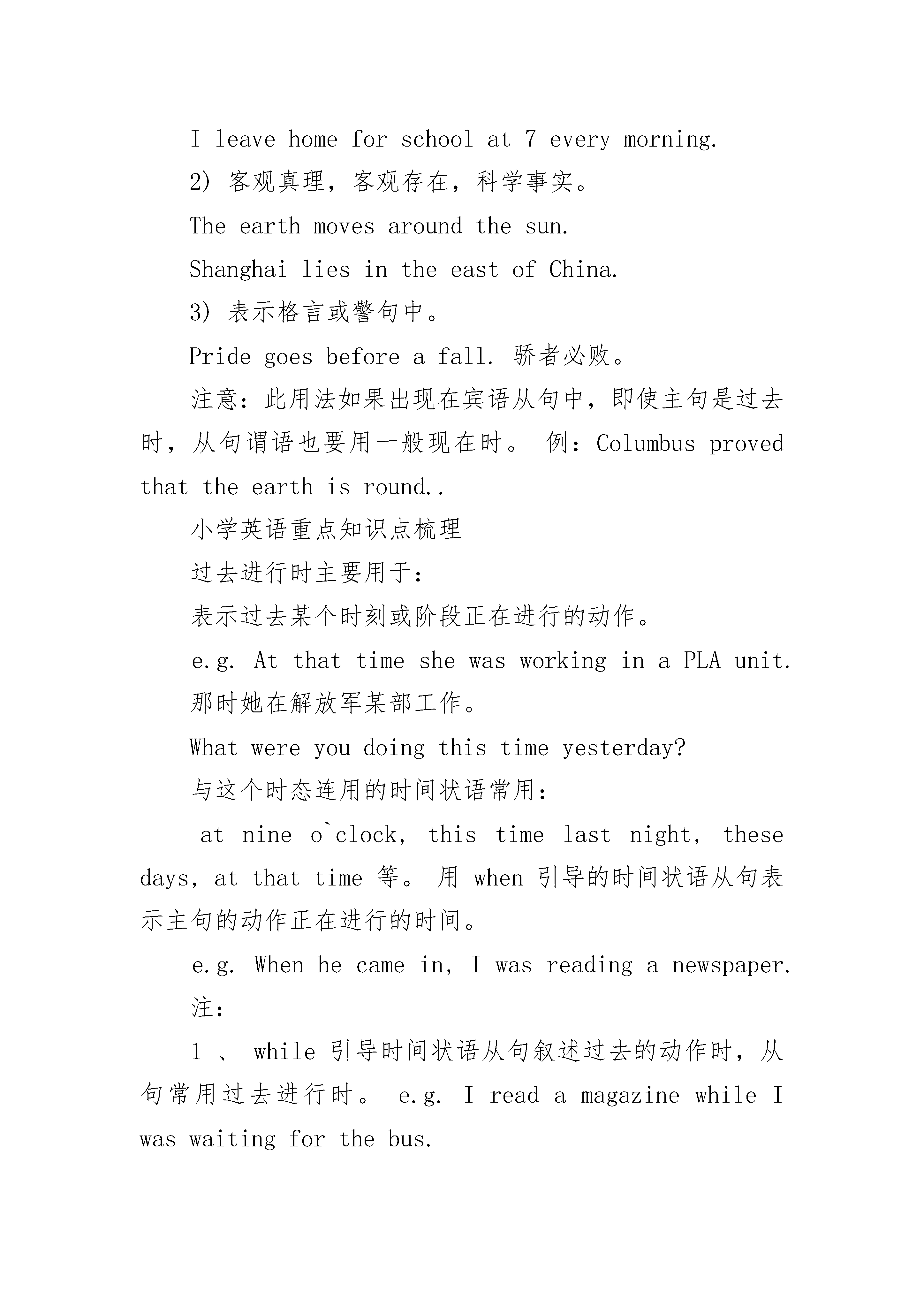 I leave home for school at 7 every morning.

2) 客观真理，客观存在，科学事实。

The earth moves around the sun.

Shanghai lies in the east of China.

3) 表示格言或警句中。

Pride goes before a fall. 骄者必败。

注意：此用法如果出现在宾语从句中，即使主句是过去时，从句谓语也要用一般现在时。 例：Columbus proved that the earth is round..

小学英语重点知识点梳理

过去进行时主要用于：

表示过去某个时刻或阶段正在进行的动作。

e.g. At that time she was working in a PLA unit.

那时她在解放军某部工作。

What were you doing this time yesterday?

与这个时态连用的时间状语常用：

at nine o`clock, this time last night, these days, at that time 等。 用 when 引导的时间状语从句表示主句的动作正在进行的时间。

e.g. When he came in, I was reading a newspaper.

注：

1 、 while 引导时间状语从句叙述过去的动作时，从句常用过去进行时。 e.g. I read a magazine while I was waiting for the bus.